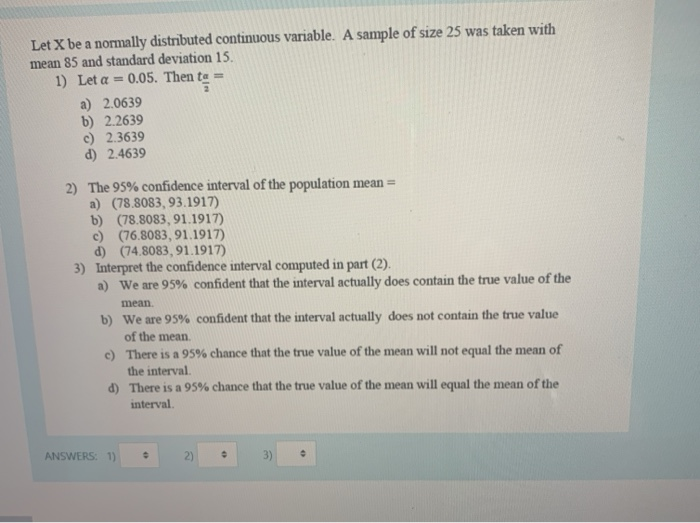 Let X be a normally distributed continuous variable. A sample of size 25 was taken with mean 85 and standard deviation 15.

1) Let $\alpha = 0.05$. Then $t_{\frac{\alpha}{2}} =$
a) 2.0639
b) 2.2639
c) 2.3639
d) 2.4639

2) The 95% confidence interval of the population mean =
a) (78.8083, 93.1917)
b) (78.8083, 91.1917)
c) (76.8083, 91.1917)
d) (74.8083, 91.1917)

3) Interpret the confidence interval computed in part (2).
a) We are 95% confident that the interval actually does contain the true value of the mean.
b) We are 95% confident that the interval actually does not contain the true value of the mean.
c) There is a 95% chance that the true value of the mean will not equal the mean of the interval.
d) There is a 95% chance that the true value of the mean will equal the mean of the interval.

ANSWERS: 1) 2) 3)